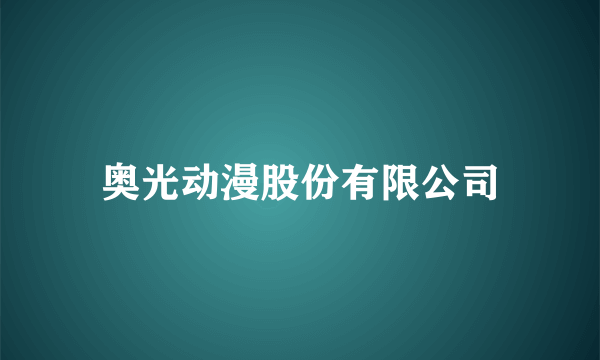 奥光动漫股份有限公司